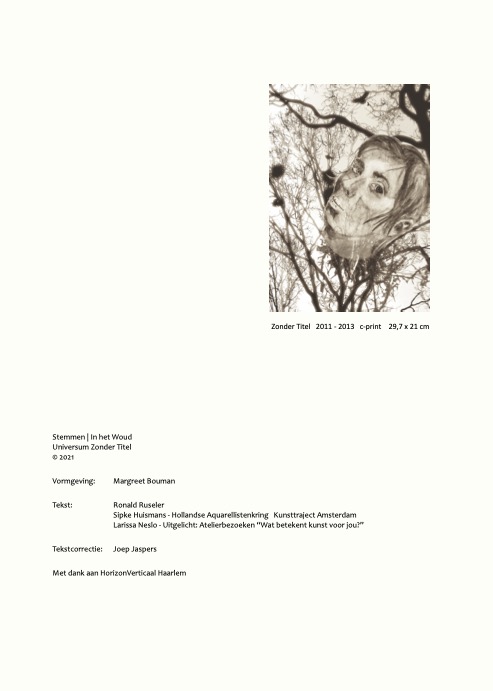 Zonder Titel 2011 - 2013 c-print 29,7 x 21 cm

Stemmen | In het Woud
Universum Zonder Titel
© 2021

Vormgeving: Margreet Bouman

Tekst: Ronald Ruseler
Sipke Huismans - Hollandse Aquarellistenkring Kunsttraject Amsterdam
Larissa Neslo - Uitgelicht: Atelierbezoeken "Wat betekent kunst voor jou?"

Tekstcorrectie: Joep Jaspers

Met dank aan HorizonVerticaal Haarlem